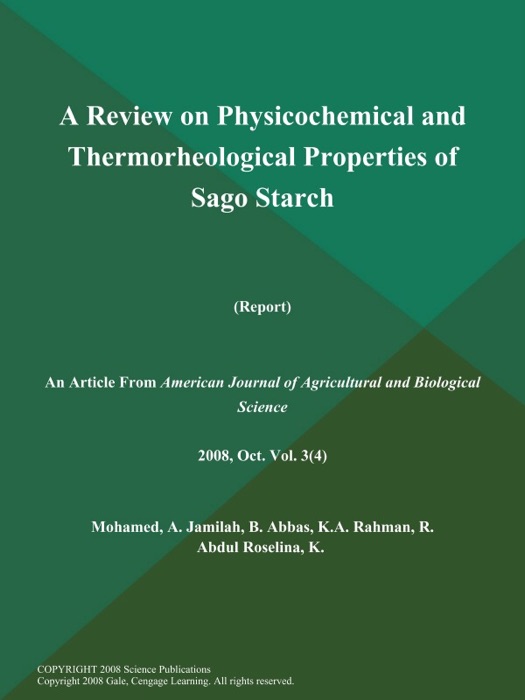 A Review on Physicochemical and Thermorheological Properties of Sago Starch

(Report)

An Article From American Journal of Agricultural and Biological Science

2008, Oct. Vol. 3(4)

Mohamed, A. Jamilah, B. Abbas, K.A. Rahman, R. Abdul Roselina, K.

COPYRIGHT 2008 Science Publications
Copyright 2008 Gale, Cengage Learning. All rights reserved.